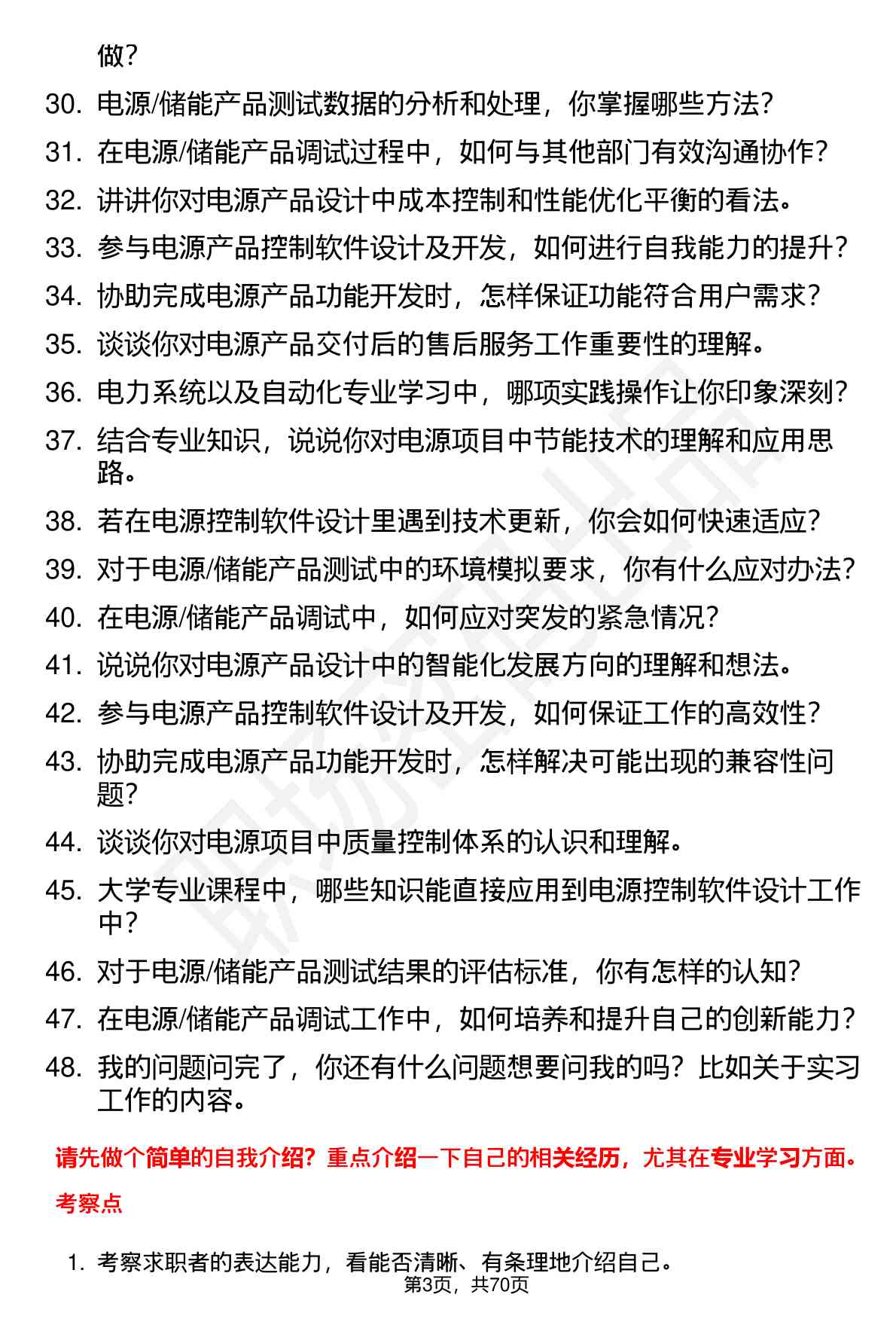 做？

30. 电源/储能产品测试数据的分析和处理，你掌握哪些方法？
31. 在电源/储能产品调试过程中，如何与其他部门有效沟通协作？
32. 讲讲你对电源产品设计中成本控制和性能优化平衡的看法。
33. 参与电源产品控制软件设计及开发，如何进行自我能力的提升？
34. 协助完成电源产品功能开发时，怎样保证功能符合用户需求？
35. 谈谈你对电源产品交付后的售后服务工作重要性的理解。
36. 电力系统以及自动化专业学习中，哪项实践操作让你印象深刻？
37. 结合专业知识，说说你对电源项目中节能技术的理解和应用思路。
38. 若在电源控制软件设计里遇到技术更新，你会如何快速适应？
39. 对于电源/储能产品测试中的环境模拟要求，你有什么应对办法？
40. 在电源/储能产品调试中，如何应对突发的紧急情况？
41. 说说你对电源产品设计中的智能化发展方向的理解和想法。
42. 参与电源产品控制软件设计及开发，如何保证工作的高效性？
43. 协助完成电源产品功能开发时，怎样解决可能出现的兼容性问题？
44. 谈谈你对电源项目中质量控制体系的认识和理解。
45. 大学专业课程中，哪些知识能直接应用到电源控制软件设计工作中？
46. 对于电源/储能产品测试结果的评估标准，你有怎样的认知？
47. 在电源/储能产品调试工作中，如何培养和提升自己的创新能力？
48. 我的问题问完了，你还有什么问题想要问我的吗？比如关于实习工作的内容。

请先做个简单的自我介绍？重点介绍一下自己的相关经历，尤其在专业学习方面。

考察点

1. 考察求职者的表达能力，看能否清晰、有条理地介绍自己。

第3页，共70页